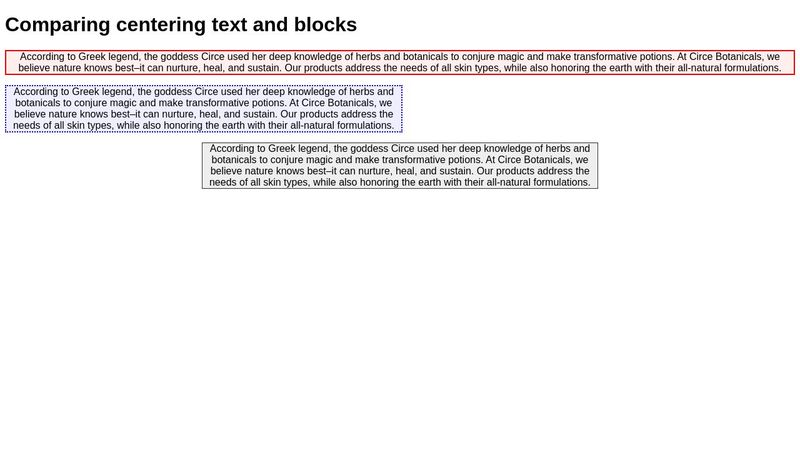 Comparing centering text and blocks

According to Greek legend, the goddess Circe used her deep knowledge of herbs and botanicals to conjure magic and make transformative potions. At Circe Botanicals, we believe nature knows best–it can nurture, heal, and sustain. Our products address the needs of all skin types, while also honoring the earth with their all-natural formulations.

According to Greek legend, the goddess Circe used her deep knowledge of herbs and botanicals to conjure magic and make transformative potions. At Circe Botanicals, we believe nature knows best–it can nurture, heal, and sustain. Our products address the needs of all skin types, while also honoring the earth with their all-natural formulations.

According to Greek legend, the goddess Circe used her deep knowledge of herbs and botanicals to conjure magic and make transformative potions. At Circe Botanicals, we believe nature knows best–it can nurture, heal, and sustain. Our products address the needs of all skin types, while also honoring the earth with their all-natural formulations.